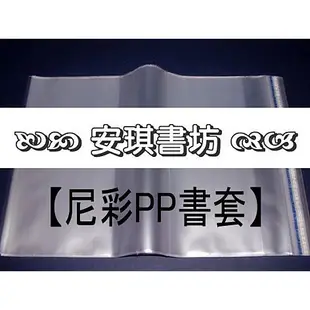 安琪書坊

【尼彩PP書套】